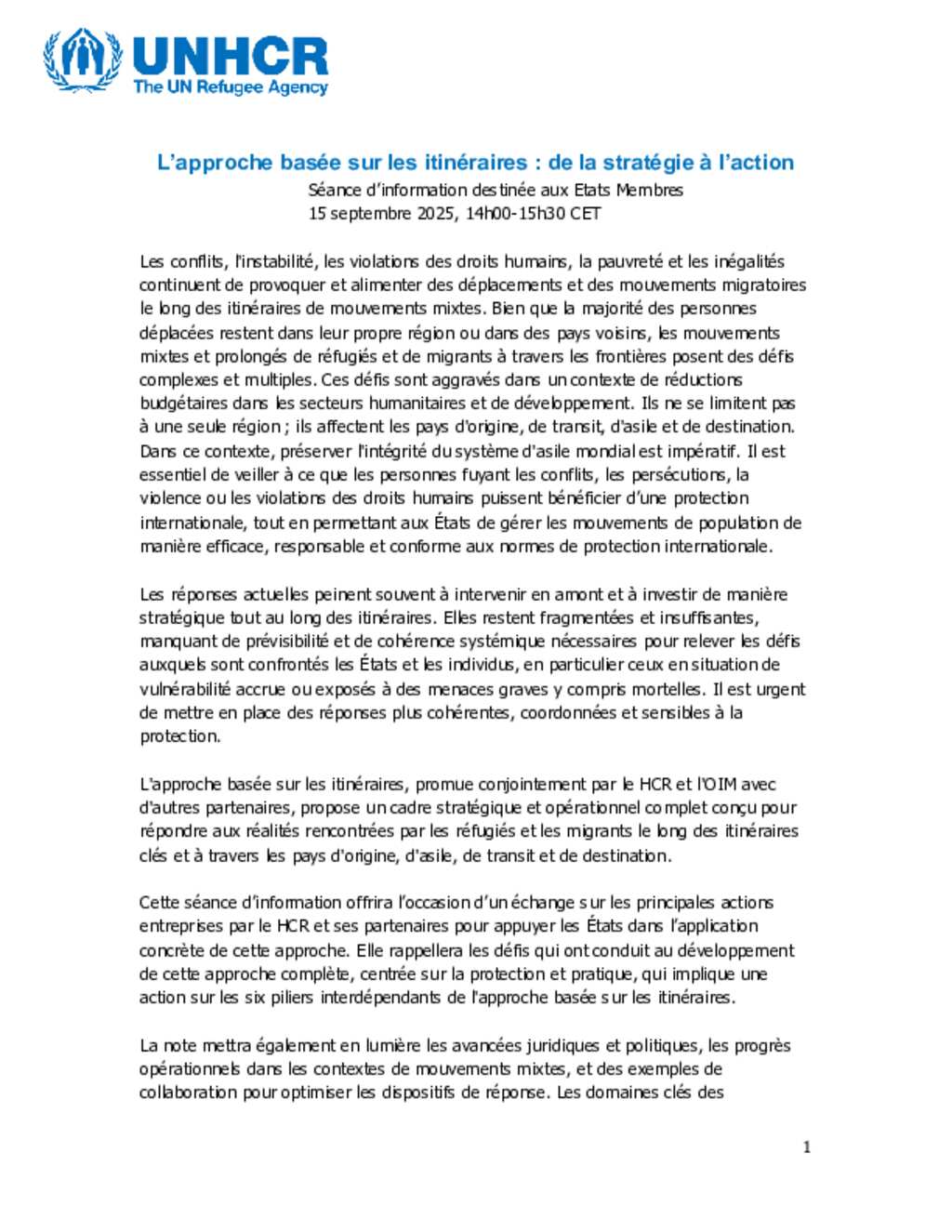 UNHCR
The UN Refugee Agency

L'approche basée sur les itinéraires : de la stratégie à l'action
Séance d'information destinée aux Etats Membres
15 septembre 2025, 14h00-15h30 CET

Les conflits, l'instabilité, les violations des droits humains, la pauvreté et les inégalités continuent de provoquer et alimenter des déplacements et des mouvements migratoires le long des itinéraires de mouvements mixtes. Bien que la majorité des personnes déplacées restent dans leur propre région ou dans des pays voisins, les mouvements mixtes et prolongés de réfugiés et de migrants à travers les frontières posent des défis complexes et multiples. Ces défis sont aggravés dans un contexte de réductions budgétaires dans les secteurs humanitaires et de développement. Ils ne se limitent pas à une seule région ; ils affectent les pays d'origine, de transit, d'asile et de destination. Dans ce contexte, préserver l'intégrité du système d'asile mondial est impératif. Il est essentiel de veiller à ce que les personnes fuyant les conflits, les persécutions, la violence ou les violations des droits humains puissent bénéficier d'une protection internationale, tout en permettant aux États de gérer les mouvements de population de manière efficace, responsable et conforme aux normes de protection internationale.

Les réponses actuelles peinent souvent à intervenir en amont et à investir de manière stratégique tout au long des itinéraires. Elles restent fragmentées et insuffisantes, manquant de prévisibilité et de cohérence systémique nécessaires pour relever les défis auxquels sont confrontés les États et les individus, en particulier ceux en situation de vulnérabilité accrue ou exposés à des menaces graves y compris mortelles. Il est urgent de mettre en place des réponses plus cohérentes, coordonnées et sensibles à la protection.

L'approche basée sur les itinéraires, promue conjointement par le HCR et l'OIM avec d'autres partenaires, propose un cadre stratégique et opérationnel complet conçu pour répondre aux réalités rencontrées par les réfugiés et les migrants le long des itinéraires clés et à travers les pays d'origine, d'asile, de transit et de destination.

Cette séance d'information offrira l'occasion d'un échange sur les principales actions entreprises par le HCR et ses partenaires pour appuyer les États dans l'application concrète de cette approche. Elle rappellera les défis qui ont conduit au développement de cette approche complète, centrée sur la protection et pratique, qui implique une action sur les six piliers interdépendants de l'approche basée sur les itinéraires.

La note mettra également en lumière les avancées juridiques et politiques, les progrès opérationnels dans les contextes de mouvements mixtes, et des exemples de collaboration pour optimiser les dispositifs de réponse. Les domaines clés des

1